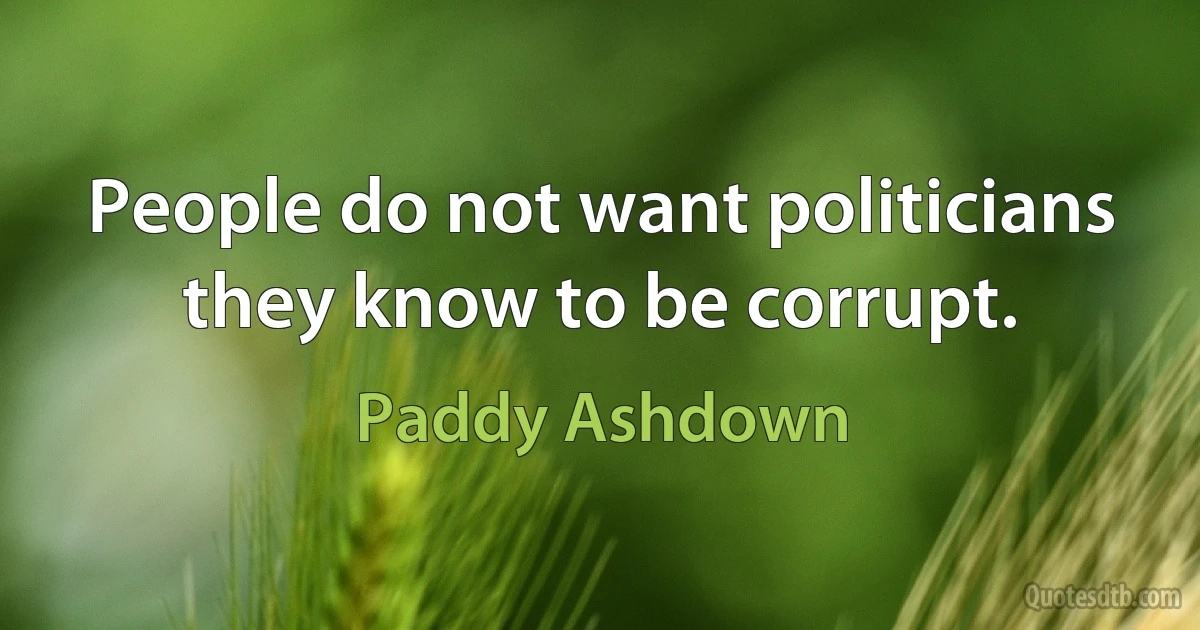 People do not want politicians they know to be corrupt.

Paddy Ashdown

Quotesdtb.com